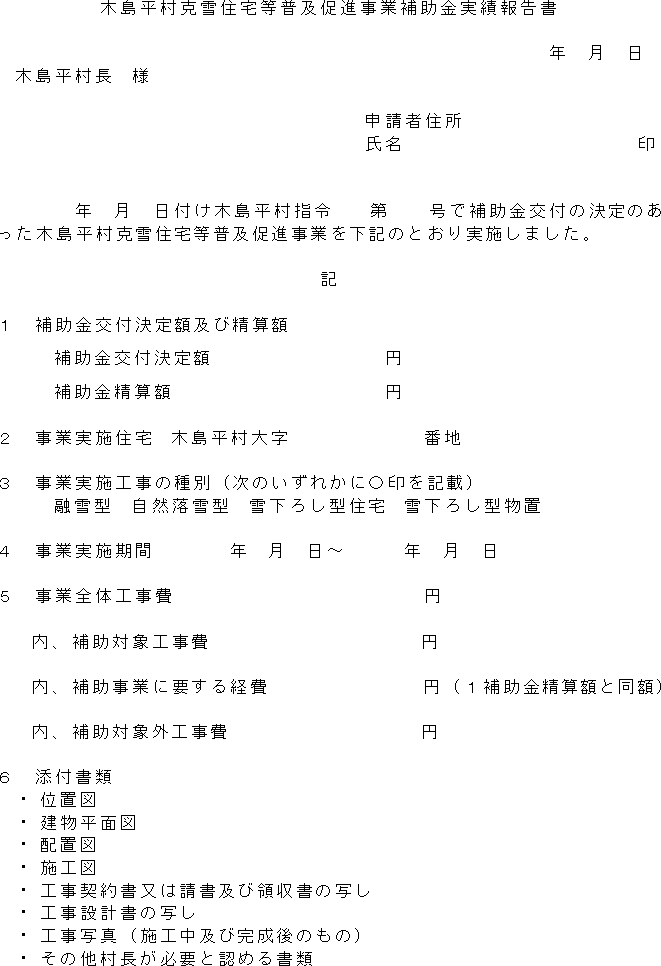 木島平村克雪住宅等普及促進事業補助金実績報告書

年　月　日

木島平村長　様

申請者住所
氏名　　　　　　　　　　　　印

年　月　日付け木島平村指令　　第　　号で補助金交付の決定のあった木島平村克雪住宅等普及促進事業を下記のとおり実施しました。

記

1　補助金交付決定額及び精算額
補助金交付決定額　　　　　　　円
補助金精算額　　　　　　　　　円

2　事業実施住宅　木島平村大字　　　　　番地

3　事業実施工事の種別（次のいずれかに○印を記載）
融雪型　自然落雪型　雪下ろし型住宅　雪下ろし型物置

4　事業実施期間　　　年　月　日～　　　年　月　日

5　事業全体工事費　　　　　　　　　　円

内、補助対象工事費　　　　　　　　　円

内、補助事業に要する経費　　　　　　円（1補助金精算額と同額）

内、補助対象外工事費　　　　　　　　円

6　添付書類
・位置図
・建物平面図
・配置図
・施工図
・工事契約書又は請書及び領収書の写し
・工事設計書の写し
・工事写真（施工中及び完成後のもの）
・その他村長が必要と認める書類